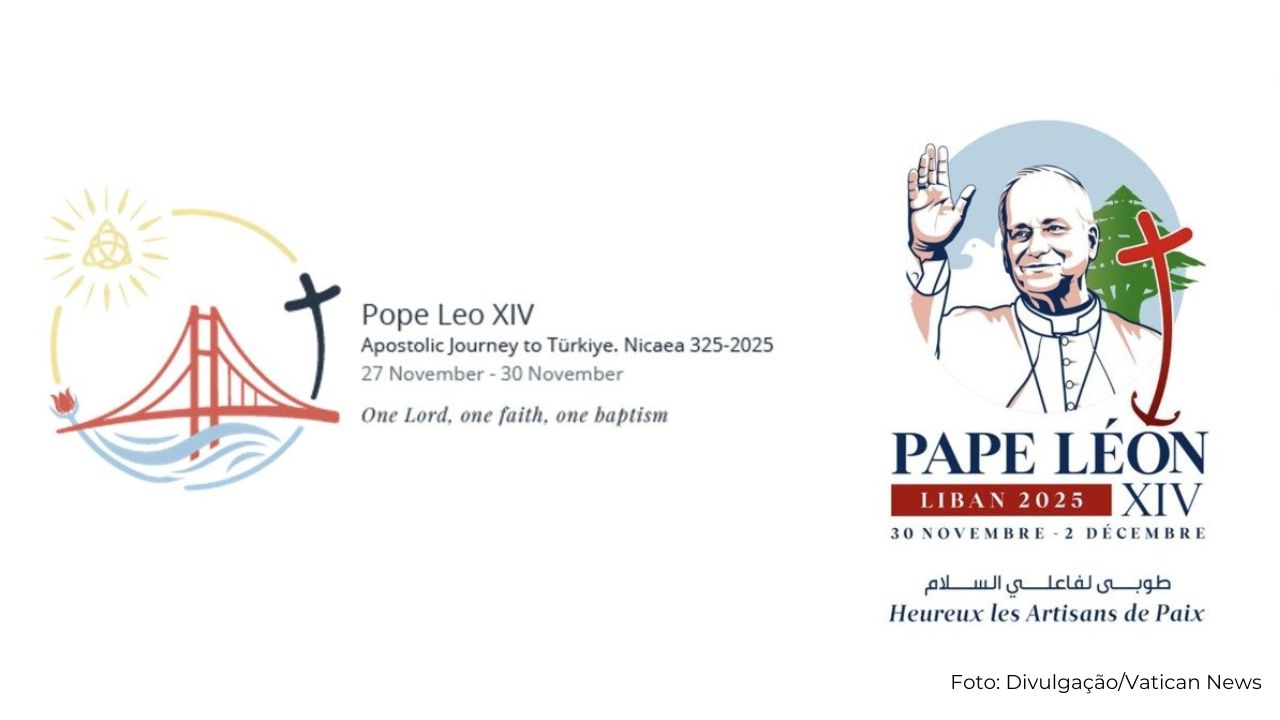 Pope Leo XIV
Apostolic Journey to Türkiye. Nicaea 325-2025
27 November - 30 November
One Lord, one faith, one baptism

PAPE LÉON
LIBAN 2025 XIV
30 NOVEMBRE - 2 DÉCEMBRE
طوبى لفاعلي السلام
Heureux les Artisans de Paix

Foto: Divulgação/Vatican News